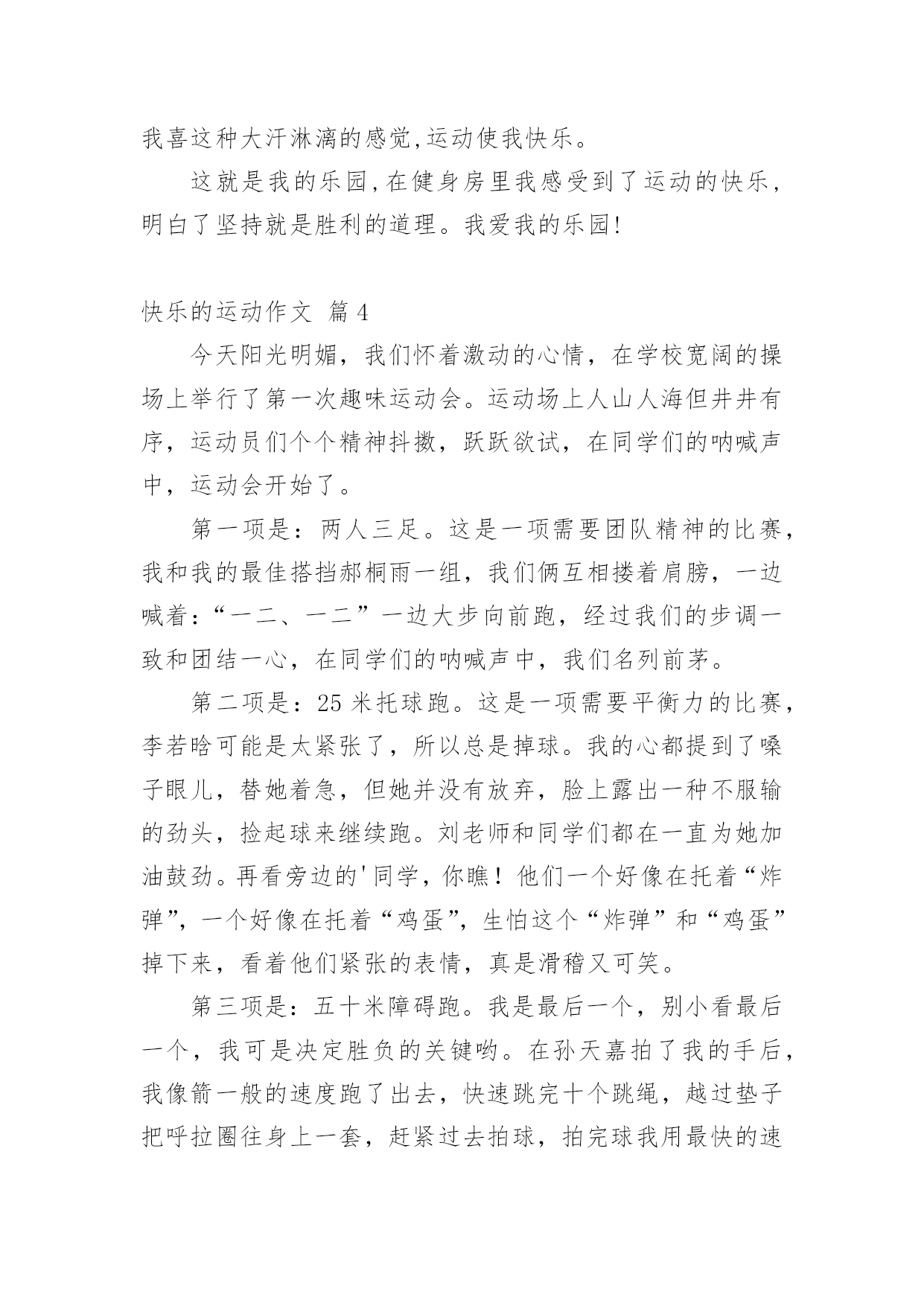 我喜这种大汗淋漓的感觉,运动使我快乐。

这就是我的乐园,在健身房里我感受到了运动的快乐,明白了坚持就是胜利的道理。我爱我的乐园!

快乐的运动作文 篇4

今天阳光明媚，我们怀着激动的心情，在学校宽阔的操场上举行了第一次趣味运动会。运动场上人山人海但井井有序，运动员们个个精神抖擞，跃跃欲试，在同学们的呐喊声中，运动会开始了。

第一项是：两人三足。这是一项需要团队精神的比赛，我和我的最佳搭挡郝桐雨一组，我们俩互相搂着肩膀，一边喊着:“一二、一二”一边大步向前跑，经过我们的步调一致和团结一心，在同学们的呐喊声中，我们名列前茅。

第二项是：25米托球跑。这是一项需要平衡力的比赛，李若晗可能是太紧张了，所以总是掉球。我的心都提到了嗓子眼儿，替她着急，但她并没有放弃，脸上露出一种不服输的劲头，捡起球来继续跑。刘老师和同学们都在一直为她加油鼓劲。再看旁边的'同学，你瞧！他们一个好像在托着“炸弹”，一个好像在托着“鸡蛋”，生怕这个“炸弹”和“鸡蛋”掉下来，看着他们紧张的表情，真是滑稽又可笑。

第三项是：五十米障碍跑。我是最后一个，别小看最后一个，我可是决定胜负的关键哟。在孙天嘉拍了我的手后，我像箭一般的速度跑了出去，快速跳完十个跳绳，越过垫子把呼拉圈往身上一套，赶紧过去拍球，拍完球我用最快的速